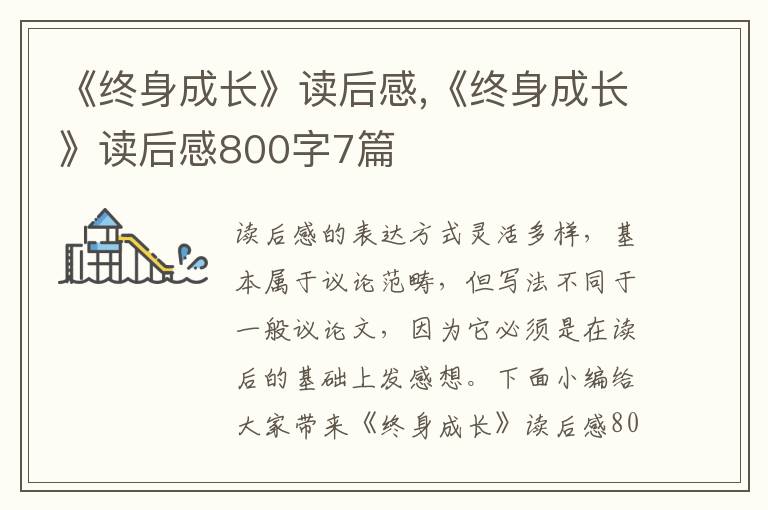 《终身成长》读后感,《终身成长》读后感800字7篇

读后感的表达方式灵活多样，基本属于议论范畴，但写法不同于一般议论文，因为它必须是在读后的基础上发感想。下面小编给大家带来《终身成长》读后感80